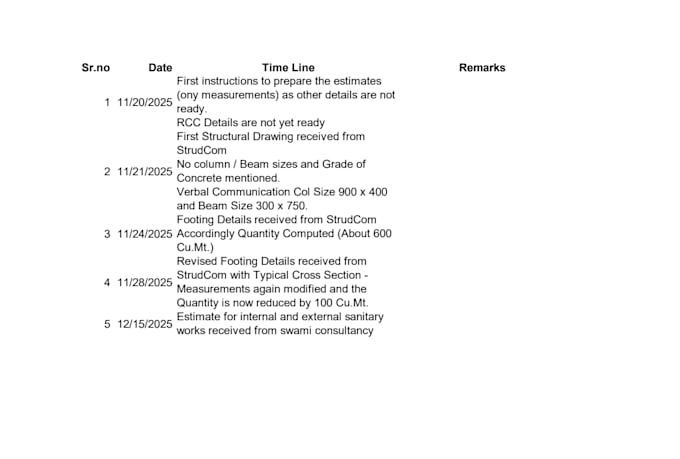 | Sr.no | Date | Time Line | Remarks |
|---|---|---|---|
| 1 | 11/20/2025 | First instructions to prepare the estimates (ony measurements) as other details are not ready. RCC Details are not yet ready | |
| 2 | 11/21/2025 | First Structural Drawing received from StrudCom No column / Beam sizes and Grade of Concrete mentioned. Verbal Communication Col Size 900 x 400 and Beam Size 300 x 750. | |
| 3 | 11/24/2025 | Footing Details received from StrudCom Accordingly Quantity Computed (About 600 Cu.Mt.) | |
| 4 | 11/28/2025 | Revised Footing Details received from StrudCom with Typical Cross Section - Measurements again modified and the Quantity is now reduced by 100 Cu.Mt. | |
| 5 | 12/15/2025 | Estimate for internal and external sanitary works received from swami consultancy | |